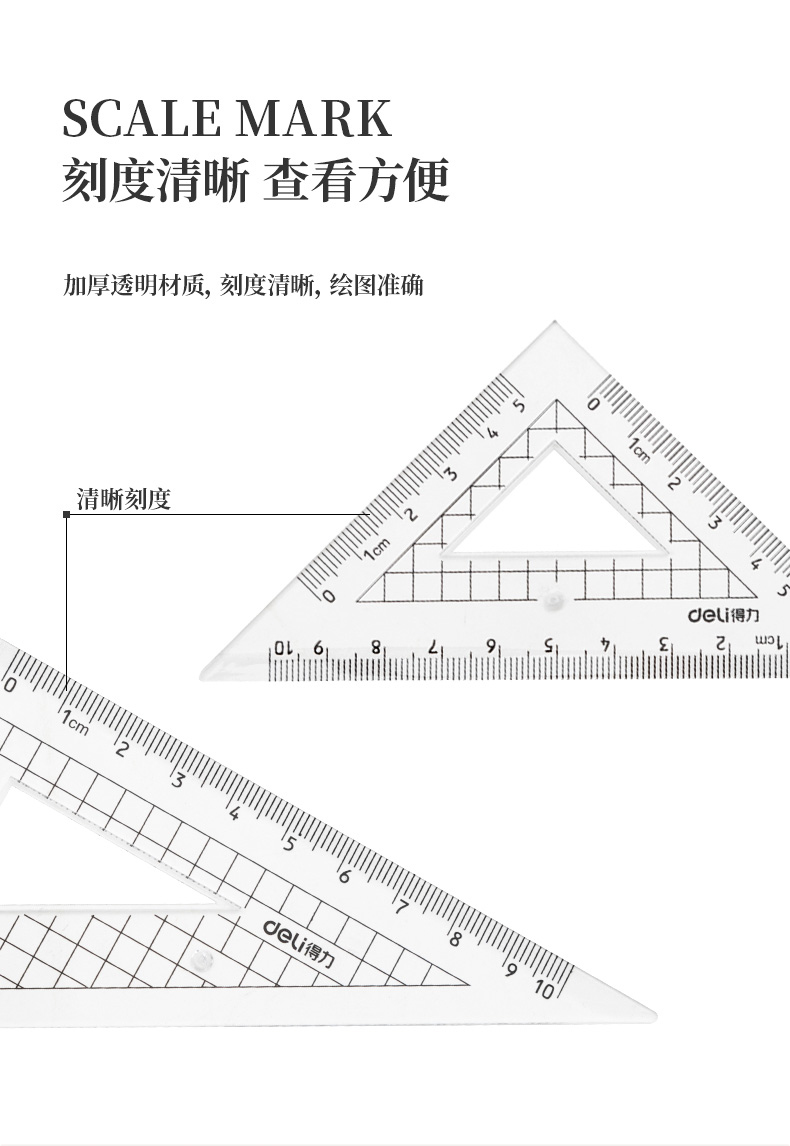 SCALE MARK
刻度清晰 查看方便

加厚透明材质, 刻度清晰, 绘图准确

清晰刻度

0 1cm 2 3 4 5
0 1cm 2 3 4 5
deli得力
10 9 8 7 6 5 4 3 2 1cm

0 1cm 2 3 4 5 6 7 8 9 10
deli得力